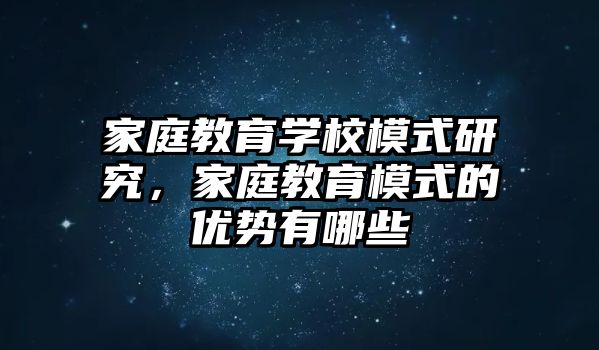 家庭教育学校模式研究，家庭教育模式的优势有哪些